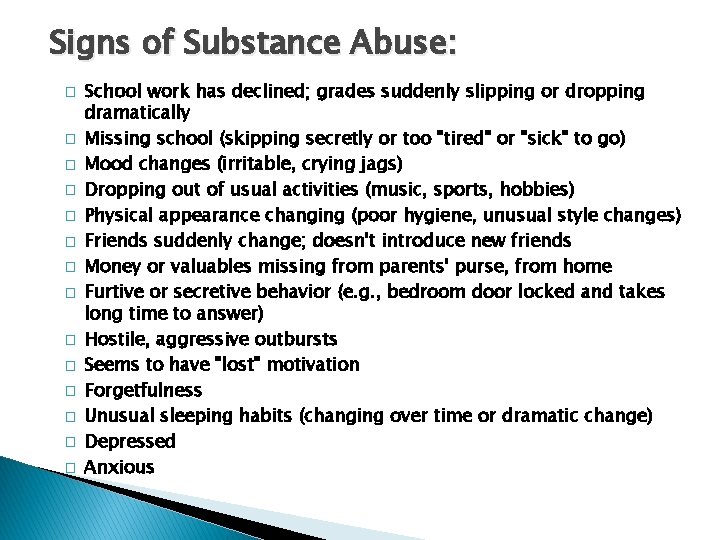 Signs of Substance Abuse:

□ School work has declined; grades suddenly slipping or dropping dramatically
□ Missing school (skipping secretly or too "tired" or "sick" to go)
□ Mood changes (irritable, crying jags)
□ Dropping out of usual activities (music, sports, hobbies)
□ Physical appearance changing (poor hygiene, unusual style changes)
□ Friends suddenly change; doesn't introduce new friends
□ Money or valuables missing from parents' purse, from home
□ Furtive or secretive behavior (e.g., bedroom door locked and takes long time to answer)
□ Hostile, aggressive outbursts
□ Seems to have "lost" motivation
□ Forgetfulness
□ Unusual sleeping habits (changing over time or dramatic change)
□ Depressed
□ Anxious